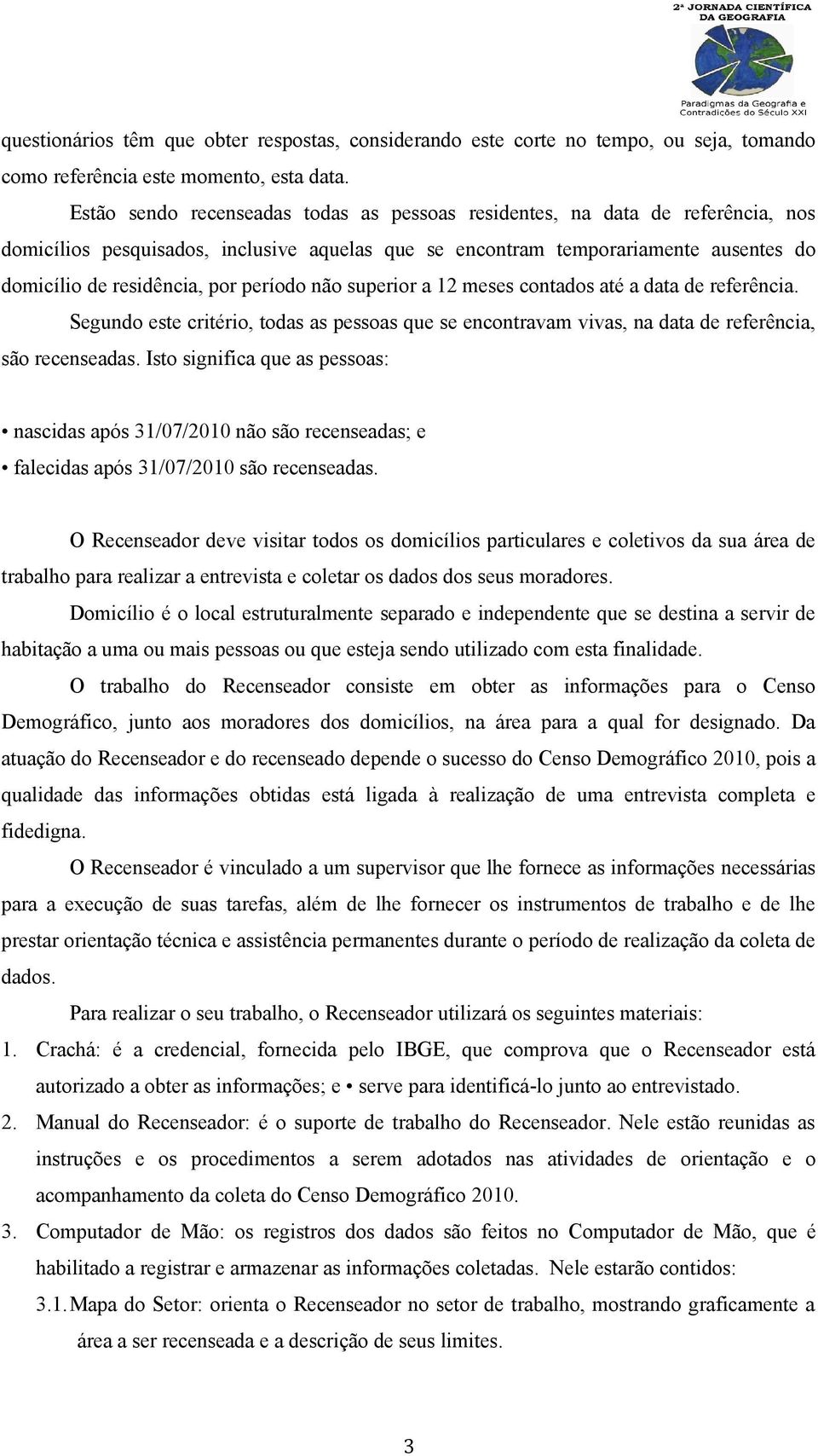 2ª JORNADA CIENTÍFICA DA GEOGRAFIA

Paradigmas da Geografia e Contradições do Século XXI

questionários têm que obter respostas, considerando este corte no tempo, ou seja, tomando como referência este momento, esta data.

Estão sendo recenseadas todas as pessoas residentes, na data de referência, nos domicílios pesquisados, inclusive aquelas que se encontram temporariamente ausentes do domicílio de residência, por período não superior a 12 meses contados até a data de referência.

Segundo este critério, todas as pessoas que se encontravam vivas, na data de referência, são recenseadas. Isto significa que as pessoas:

• nascidas após 31/07/2010 não são recenseadas; e
• falecidas após 31/07/2010 são recenseadas.

O Recenseador deve visitar todos os domicílios particulares e coletivos da sua área de trabalho para realizar a entrevista e coletar os dados dos seus moradores.

Domicílio é o local estruturalmente separado e independente que se destina a servir de habitação a uma ou mais pessoas ou que esteja sendo utilizado com esta finalidade.

O trabalho do Recenseador consiste em obter as informações para o Censo Demográfico, junto aos moradores dos domicílios, na área para a qual for designado. Da atuação do Recenseador e do recenseado depende o sucesso do Censo Demográfico 2010, pois a qualidade das informações obtidas está ligada à realização de uma entrevista completa e fidedigna.

O Recenseador é vinculado a um supervisor que lhe fornece as informações necessárias para a execução de suas tarefas, além de lhe fornecer os instrumentos de trabalho e de lhe prestar orientação técnica e assistência permanentes durante o período de realização da coleta de dados.

Para realizar o seu trabalho, o Recenseador utilizará os seguintes materiais:

1. Crachá: é a credencial, fornecida pelo IBGE, que comprova que o Recenseador está autorizado a obter as informações; e • serve para identificá-lo junto ao entrevistado.
2. Manual do Recenseador: é o suporte de trabalho do Recenseador. Nele estão reunidas as instruções e os procedimentos a serem adotados nas atividades de orientação e o acompanhamento da coleta do Censo Demográfico 2010.
3. Computador de Mão: os registros dos dados são feitos no Computador de Mão, que é habilitado a registrar e armazenar as informações coletadas. Nele estarão contidos:
3.1. Mapa do Setor: orienta o Recenseador no setor de trabalho, mostrando graficamente a área a ser recenseada e a descrição de seus limites.

3